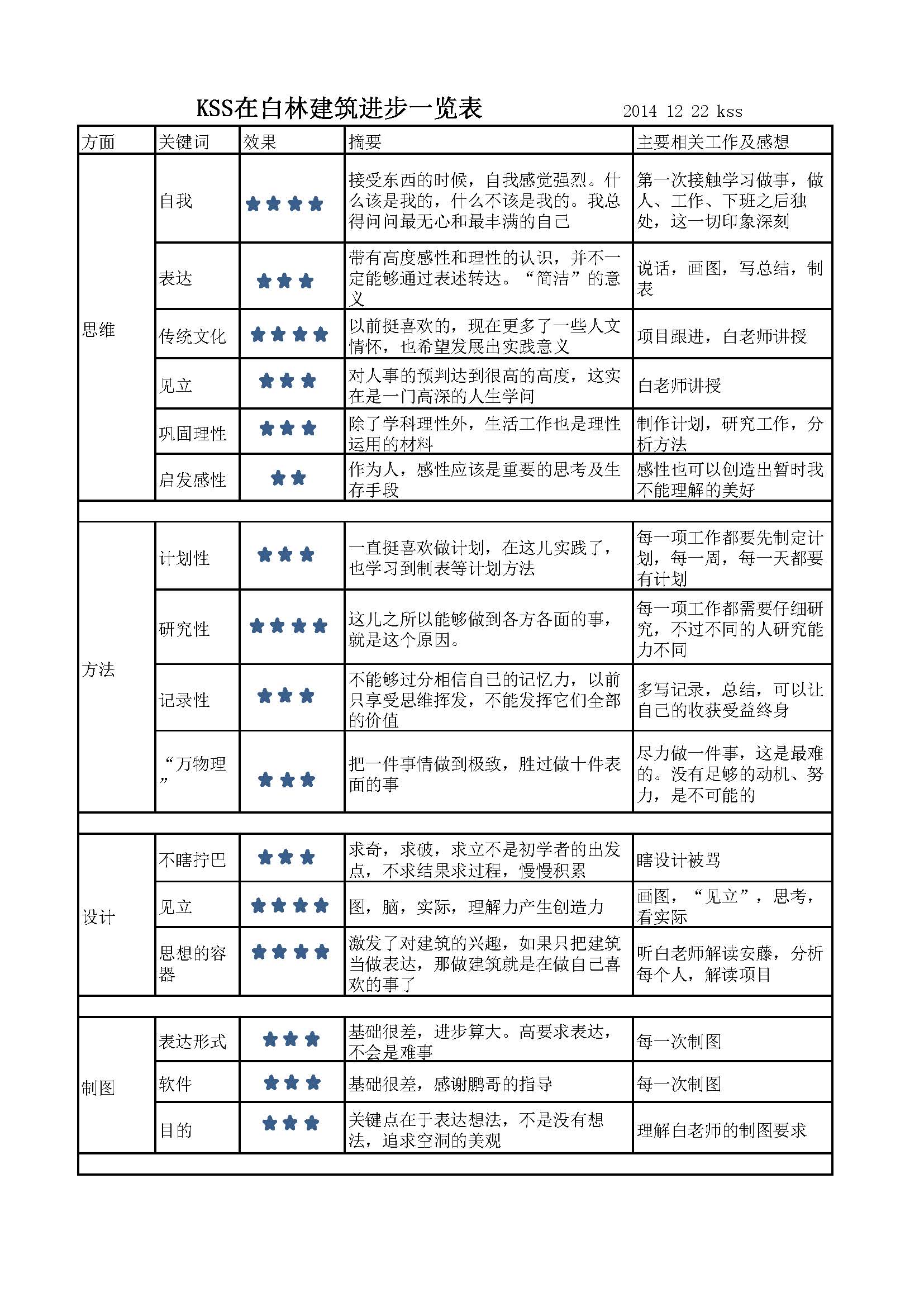 KSS在白林建筑进步一览表 2014 12 22 kss

| 方面 | 关键词 | 效果 | 摘要 | 主要相关工作及感想 |
|---|---|---|---|---|
| 思维 | 自我 | ★★★★ | 接受东西的时候，自我感觉强烈。什么该是我的，什么不该是我的。我总得问问最无心和最丰满的自己 | 第一次接触学习做事，做人、工作、下班之后独处，这一切印象深刻 |
| | 表达 | ★★★ | 带有高度感性和理性的认识，并不一定能够通过表述转达。“简洁”的意义 | 说话，画图，写总结，制表 |
| | 传统文化 | ★★★★ | 以前挺喜欢的，现在更多了一些人文情怀，也希望发展出实践意义 | 项目跟进，白老师讲授 |
| | 见立 | ★★★ | 对人事的预判达到很高的高度，这实在是一门高深的人生学问 | 白老师讲授 |
| | 巩固理性 | ★★★ | 除了学科理性外，生活工作也是理性运用的材料 | 制作计划，研究工作，分析方法 |
| | 启发感性 | ★★ | 作为人，感性应该是重要的思考及生存手段 | 感性也可以创造出暂时我不能理解的美好 |
| | | | | |
| 方法 | 计划性 | ★★★ | 一直挺喜欢做计划，在这儿实践了，也学习到制表等计划方法 | 每一项工作都要先制定计划，每一周，每一天都要有计划 |
| | 研究性 | ★★★★ | 这儿之所以能够做到各方各面的事，就是这个原因。 | 每一项工作都需要仔细研究，不过不同的人研究能力不同 |
| | 记录性 | ★★★ | 不能够过分相信自己的记忆力，以前只享受思维挥发，不能发挥它们全部的价值 | 多写记录，总结，可以让自己的收获受益终身 |
| | “万物理” | ★★★ | 把一件事情做到极致，胜过做十件表面的事 | 尽力做一件事，这是最难的。没有足够的动机、努力，是不可能的 |
| | | | | |
| 设计 | 不瞎拧巴 | ★★★ | 求奇，求破，求立不是初学者的出发点，不求结果求过程，慢慢积累 | 瞎设计被骂 |
| | 见立 | ★★★★ | 图，脑，实际，理解力产生创造力 | 画图，“见立”，思考，看实际 |
| | 思想的容器 | ★★★★ | 激发了对建筑的兴趣，如果只把建筑当做表达，那做建筑就是在做自己喜欢的事了 | 听白老师解读安藤，分析每个人，解读项目 |
| | | | | |
| 制图 | 表达形式 | ★★★ | 基础很差，进步算大。高要求表达，不会是难事 | 每一次制图 |
| | 软件 | ★★★ | 基础很差，感谢鹏哥的指导 | 每一次制图 |
| | 目的 | ★★★ | 关键点在于表达想法，不是没有想法，追求空洞的美观 | 理解白老师的制图要求 |